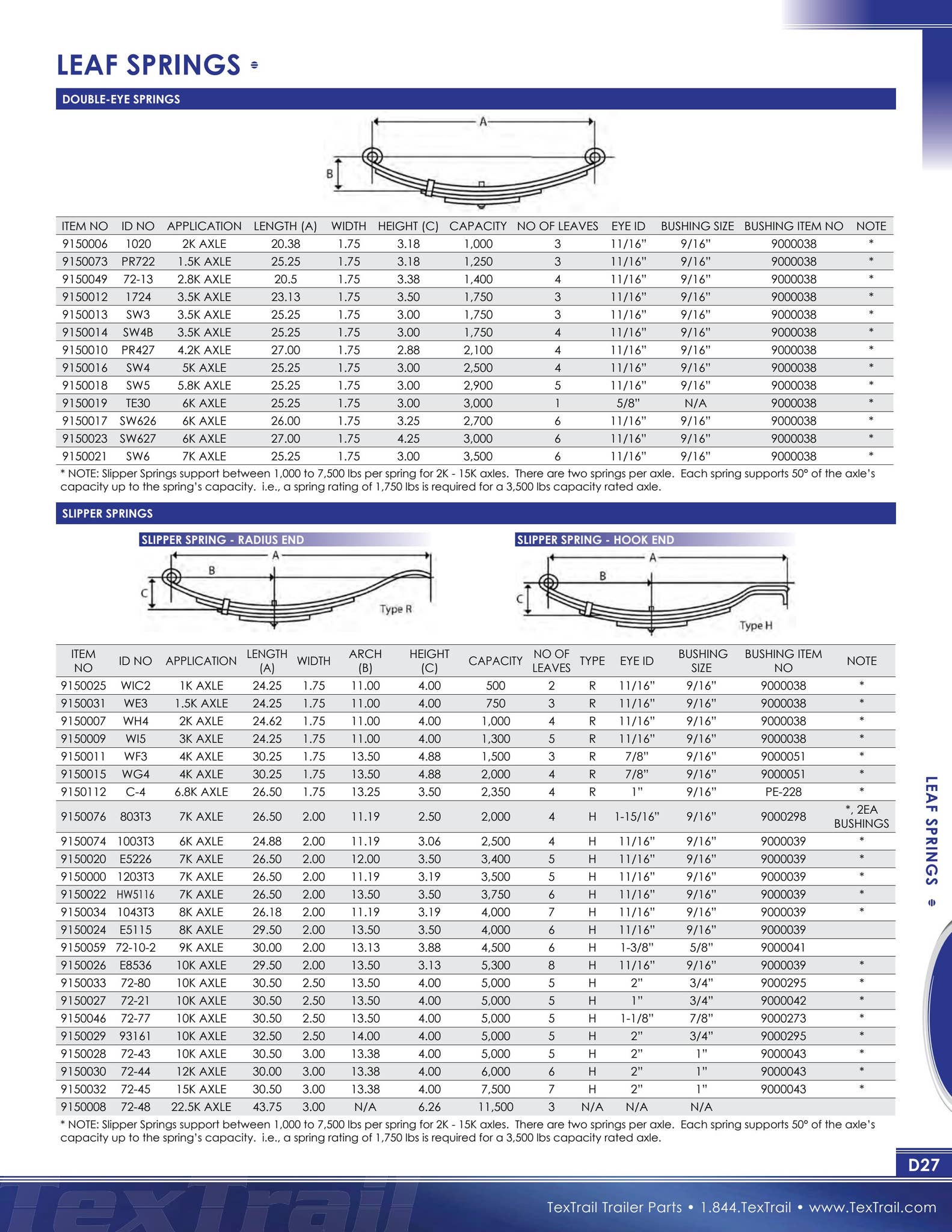 LEAF SPRINGS

DOUBLE-EYE SPRINGS

A
B

| ITEM NO | ID NO | APPLICATION | LENGTH (A) | WIDTH | HEIGHT (C) | CAPACITY | NO OF LEAVES | EYE ID | BUSHING SIZE | BUSHING ITEM NO | NOTE |
|---|---|---|---|---|---|---|---|---|---|---|---|
| 9150006 | 1020 | 2K AXLE | 20.38 | 1.75 | 3.18 | 1,000 | 3 | 11/16" | 9/16" | 9000038 | * |
| 9150073 | PR722 | 1.5K AXLE | 25.25 | 1.75 | 3.18 | 1,250 | 3 | 11/16" | 9/16" | 9000038 | * |
| 9150049 | 72-13 | 2.8K AXLE | 20.5 | 1.75 | 3.38 | 1,400 | 4 | 11/16" | 9/16" | 9000038 | * |
| 9150012 | 1724 | 3.5K AXLE | 23.13 | 1.75 | 3.50 | 1,750 | 3 | 11/16" | 9/16" | 9000038 | * |
| 9150013 | SW3 | 3.5K AXLE | 25.25 | 1.75 | 3.00 | 1,750 | 3 | 11/16" | 9/16" | 9000038 | * |
| 9150014 | SW4B | 3.5K AXLE | 25.25 | 1.75 | 3.00 | 1,750 | 4 | 11/16" | 9/16" | 9000038 | * |
| 9150010 | PR427 | 4.2K AXLE | 27.00 | 1.75 | 2.88 | 2,100 | 4 | 11/16" | 9/16" | 9000038 | * |
| 9150016 | SW4 | 5K AXLE | 25.25 | 1.75 | 3.00 | 2,500 | 4 | 11/16" | 9/16" | 9000038 | * |
| 9150018 | SW5 | 5.8K AXLE | 25.25 | 1.75 | 3.00 | 2,900 | 5 | 11/16" | 9/16" | 9000038 | * |
| 9150019 | TE30 | 6K AXLE | 25.25 | 1.75 | 3.00 | 3,000 | 1 | 5/8" | N/A | 9000038 | * |
| 9150017 | SW626 | 6K AXLE | 26.00 | 1.75 | 3.25 | 2,700 | 6 | 11/16" | 9/16" | 9000038 | * |
| 9150023 | SW627 | 6K AXLE | 27.00 | 1.75 | 4.25 | 3,000 | 6 | 11/16" | 9/16" | 9000038 | * |
| 9150021 | SW6 | 7K AXLE | 25.25 | 1.75 | 3.00 | 3,500 | 6 | 11/16" | 9/16" | 9000038 | * |

* NOTE: Slipper Springs support between 1,000 to 7,500 lbs per spring for 2K - 15K axles. There are two springs per axle. Each spring supports 50° of the axle's capacity up to the spring's capacity. i.e., a spring rating of 1,750 lbs is required for a 3,500 lbs capacity rated axle.

SLIPPER SPRINGS

SLIPPER SPRING - RADIUS END

A
B
C
Type R

SLIPPER SPRING - HOOK END

A
B
C
Type H

| ITEM NO | ID NO | APPLICATION | LENGTH (A) | WIDTH | ARCH (B) | HEIGHT (C) | CAPACITY | NO OF LEAVES | TYPE | EYE ID | BUSHING SIZE | BUSHING ITEM NO | NOTE |
|---|---|---|---|---|---|---|---|---|---|---|---|---|---|
| 9150025 | WIC2 | 1K AXLE | 24.25 | 1.75 | 11.00 | 4.00 | 500 | 2 | R | 11/16" | 9/16" | 9000038 | * |
| 9150031 | WE3 | 1.5K AXLE | 24.25 | 1.75 | 11.00 | 4.00 | 750 | 3 | R | 11/16" | 9/16" | 9000038 | * |
| 9150007 | WH4 | 2K AXLE | 24.62 | 1.75 | 11.00 | 4.00 | 1,000 | 4 | R | 11/16" | 9/16" | 9000038 | * |
| 9150009 | WI5 | 3K AXLE | 24.25 | 1.75 | 11.00 | 4.00 | 1,300 | 5 | R | 11/16" | 9/16" | 9000038 | * |
| 9150011 | WF3 | 4K AXLE | 30.25 | 1.75 | 13.50 | 4.88 | 1,500 | 3 | R | 7/8" | 9/16" | 9000051 | * |
| 9150015 | WG4 | 4K AXLE | 30.25 | 1.75 | 13.50 | 4.88 | 2,000 | 4 | R | 7/8" | 9/16" | 9000051 | * |
| 9150112 | C-4 | 6.8K AXLE | 26.50 | 1.75 | 13.25 | 3.50 | 2,350 | 4 | R | 1" | 9/16" | PE-228 | * |
| 9150076 | 803T3 | 7K AXLE | 26.50 | 2.00 | 11.19 | 2.50 | 2,000 | 4 | H | 1-15/16" | 9/16" | 9000298 | *, 2EA BUSHINGS |
| 9150074 | 1003T3 | 6K AXLE | 24.88 | 2.00 | 11.19 | 3.06 | 2,500 | 4 | H | 11/16" | 9/16" | 9000039 | * |
| 9150020 | E5226 | 7K AXLE | 26.50 | 2.00 | 12.00 | 3.50 | 3,400 | 5 | H | 11/16" | 9/16" | 9000039 | * |
| 9150000 | 1203T3 | 7K AXLE | 26.50 | 2.00 | 11.19 | 3.19 | 3,500 | 5 | H | 11/16" | 9/16" | 9000039 | * |
| 9150022 | HW5116 | 7K AXLE | 26.50 | 2.00 | 13.50 | 3.50 | 3,750 | 6 | H | 11/16" | 9/16" | 9000039 | * |
| 9150034 | 1043T3 | 8K AXLE | 26.18 | 2.00 | 11.19 | 3.19 | 4,000 | 7 | H | 11/16" | 9/16" | 9000039 | * |
| 9150024 | E5115 | 8K AXLE | 29.50 | 2.00 | 13.50 | 3.50 | 4,000 | 6 | H | 11/16" | 9/16" | 9000039 | |
| 9150059 | 72-10-2 | 9K AXLE | 30.00 | 2.00 | 13.13 | 3.88 | 4,500 | 6 | H | 1-3/8" | 5/8" | 9000041 | |
| 9150026 | E8536 | 10K AXLE | 29.50 | 2.00 | 13.50 | 3.13 | 5,300 | 8 | H | 11/16" | 9/16" | 9000039 | * |
| 9150033 | 72-80 | 10K AXLE | 30.50 | 2.50 | 13.50 | 4.00 | 5,000 | 5 | H | 2" | 3/4" | 9000295 | * |
| 9150027 | 72-21 | 10K AXLE | 30.50 | 2.50 | 13.50 | 4.00 | 5,000 | 5 | H | 1" | 3/4" | 9000042 | * |
| 9150046 | 72-77 | 10K AXLE | 30.50 | 2.50 | 13.50 | 4.00 | 5,000 | 5 | H | 1-1/8" | 7/8" | 9000273 | * |
| 9150029 | 93161 | 10K AXLE | 32.50 | 2.50 | 14.00 | 4.00 | 5,000 | 5 | H | 2" | 3/4" | 9000295 | * |
| 9150028 | 72-43 | 10K AXLE | 30.50 | 3.00 | 13.38 | 4.00 | 5,000 | 5 | H | 2" | 1" | 9000043 | * |
| 9150030 | 72-44 | 12K AXLE | 30.00 | 3.00 | 13.38 | 4.00 | 6,000 | 6 | H | 2" | 1" | 9000043 | * |
| 9150032 | 72-45 | 15K AXLE | 30.50 | 3.00 | 13.38 | 4.00 | 7,500 | 7 | H | 2" | 1" | 9000043 | * |
| 9150008 | 72-48 | 22.5K AXLE | 43.75 | 3.00 | N/A | 6.26 | 11,500 | 3 | N/A | N/A | N/A | | |

* NOTE: Slipper Springs support between 1,000 to 7,500 lbs per spring for 2K - 15K axles. There are two springs per axle. Each spring supports 50° of the axle's capacity up to the spring's capacity. i.e., a spring rating of 1,750 lbs is required for a 3,500 lbs capacity rated axle.

LEAF SPRINGS

D27

TexTrail Trailer Parts • 1.844.TexTrail • www.TexTrail.com

TexTrail